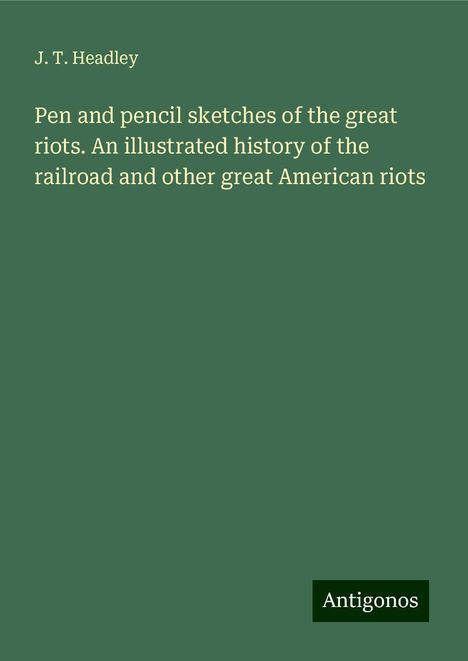 J. T. Headley

Pen and pencil sketches of the great riots. An illustrated history of the railroad and other great American riots

Antigonos